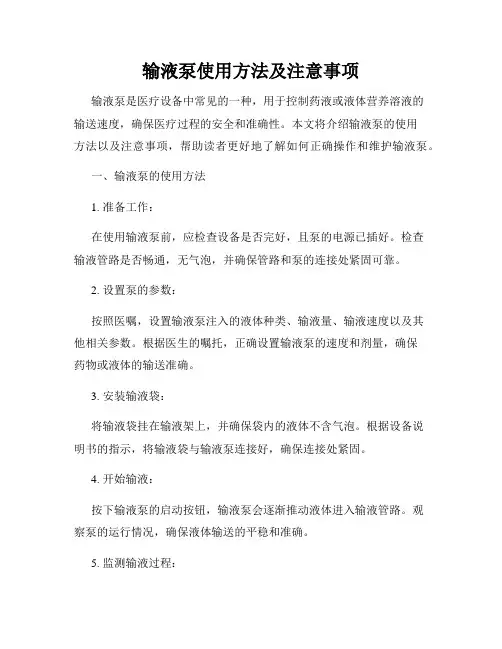 输液泵使用方法及注意事项

输液泵是医疗设备中常见的一种，用于控制药液或液体营养溶液的输送速度，确保医疗过程的安全和准确性。本文将介绍输液泵的使用方法以及注意事项，帮助读者更好地了解如何正确操作和维护输液泵。

一、输液泵的使用方法

1. 准备工作：

在使用输液泵前，应检查设备是否完好，且泵的电源已插好。检查输液管路是否畅通，无气泡，并确保管路和泵的连接处紧固可靠。

2. 设置泵的参数：

按照医嘱，设置输液泵注入的液体种类、输液量、输液速度以及其他相关参数。根据医生的嘱托，正确设置输液泵的速度和剂量，确保药物或液体的输送准确。

3. 安装输液袋：

将输液袋挂在输液架上，并确保袋内的液体不含气泡。根据设备说明书的指示，将输液袋与输液泵连接好，确保连接处紧固。

4. 开始输液：

按下输液泵的启动按钮，输液泵会逐渐推动液体进入输液管路。观察泵的运行情况，确保液体输送的平稳和准确。

5. 监测输液过程：